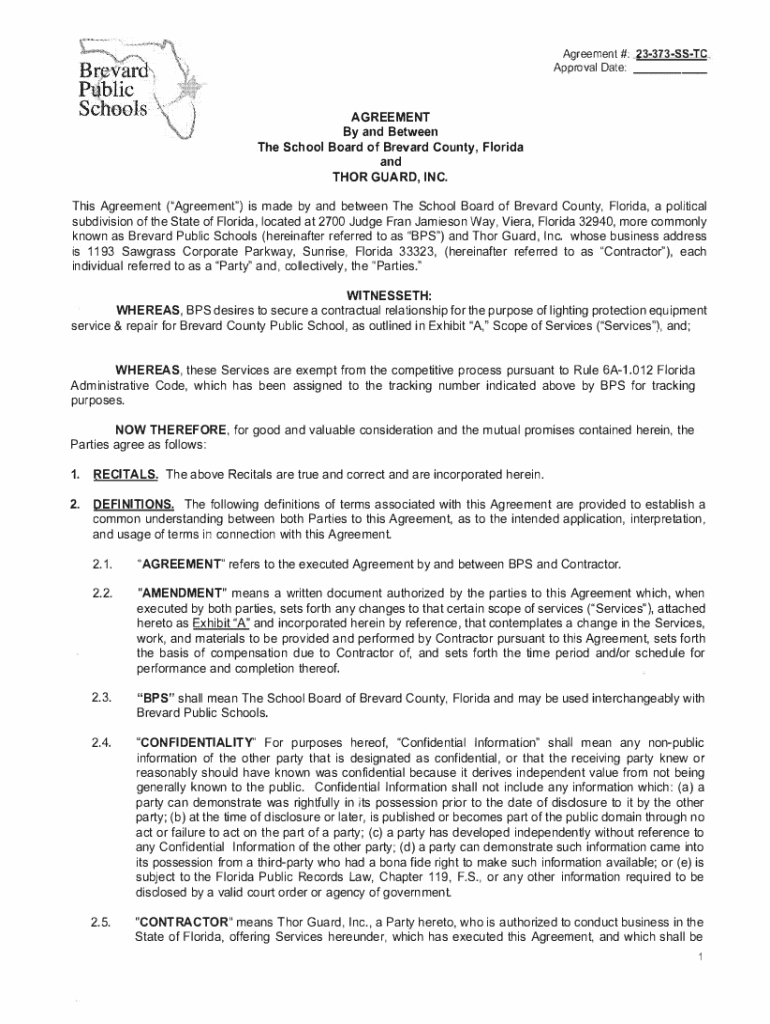 Brevard Public Schools

Agreement #: 23-373-SS-TC
Approval Date: ___________

AGREEMENT
By and Between
The School Board of Brevard County, Florida
and
THOR GUARD, INC.

This Agreement ("Agreement") is made by and between The School Board of Brevard County, Florida, a political subdivision of the State of Florida, located at 2700 Judge Fran Jamieson Way, Viera, Florida 32940, more commonly known as Brevard Public Schools (hereinafter referred to as "BPS") and Thor Guard, Inc. whose business address is 1193 Sawgrass Corporate Parkway, Sunrise, Florida 33323, (hereinafter referred to as "Contractor"), each individual referred to as a "Party" and, collectively, the "Parties."

WITNESSETH:
WHEREAS, BPS desires to secure a contractual relationship for the purpose of lighting protection equipment service & repair for Brevard County Public School, as outlined in Exhibit "A," Scope of Services ("Services"), and;

WHEREAS, these Services are exempt from the competitive process pursuant to Rule 6A-1.012 Florida Administrative Code, which has been assigned to the tracking number indicated above by BPS for tracking purposes.

NOW THEREFORE, for good and valuable consideration and the mutual promises contained herein, the Parties agree as follows:

1. RECITALS. The above Recitals are true and correct and are incorporated herein.

2. DEFINITIONS. The following definitions of terms associated with this Agreement are provided to establish a common understanding between both Parties to this Agreement, as to the intended application, interpretation, and usage of terms in connection with this Agreement.

2.1. "AGREEMENT" refers to the executed Agreement by and between BPS and Contractor.

2.2. "AMENDMENT" means a written document authorized by the parties to this Agreement which, when executed by both parties, sets forth any changes to that certain scope of services ("Services"), attached hereto as Exhibit "A" and incorporated herein by reference, that contemplates a change in the Services, work, and materials to be provided and performed by Contractor pursuant to this Agreement, sets forth the basis of compensation due to Contractor of, and sets forth the time period and/or schedule for performance and completion thereof.

2.3. "BPS" shall mean The School Board of Brevard County, Florida and may be used interchangeably with Brevard Public Schools.

2.4. "CONFIDENTIALITY" For purposes hereof, "Confidential Information" shall mean any non-public information of the other party that is designated as confidential, or that the receiving party knew or reasonably should have known was confidential because it derives independent value from not being generally known to the public. Confidential Information shall not include any information which: (a) a party can demonstrate was rightfully in its possession prior to the date of disclosure to it by the other party; (b) at the time of disclosure or later, is published or becomes part of the public domain through no act or failure to act on the part of a party; (c) a party has developed independently without reference to any Confidential Information of the other party; (d) a party can demonstrate such information came into its possession from a third-party who had a bona fide right to make such information available; or (e) is subject to the Florida Public Records Law, Chapter 119, F.S., or any other information required to be disclosed by a valid court order or agency of government.

2.5. "CONTRACTOR" means Thor Guard, Inc., a Party hereto, who is authorized to conduct business in the State of Florida, offering Services hereunder, which has executed this Agreement, and which shall be

1